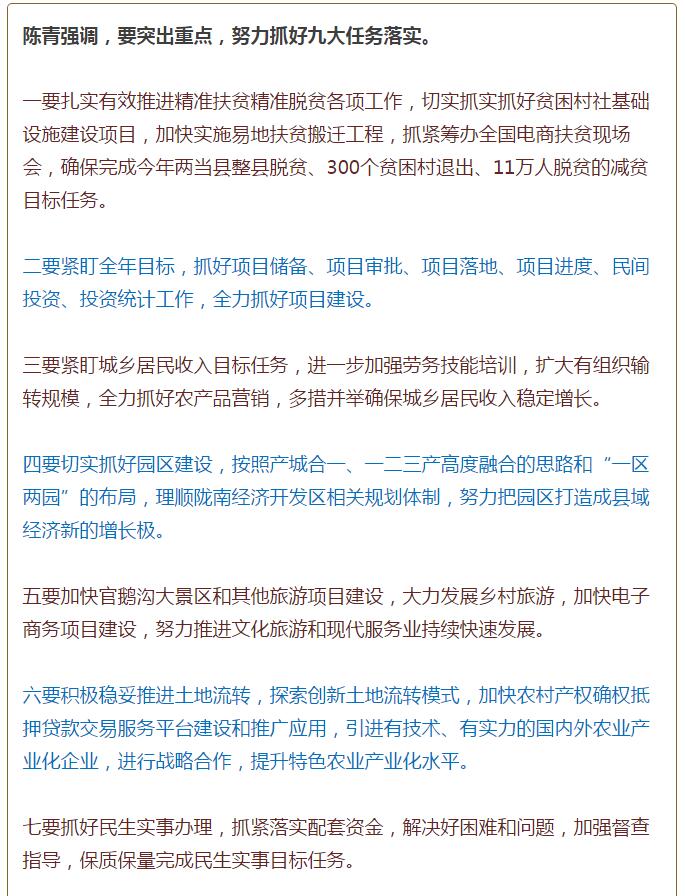 陈青强调，要突出重点，努力抓好九大任务落实。

一要扎实有效推进精准扶贫精准脱贫各项工作，切实抓实抓好贫困村社基础设施建设项目，加快实施易地扶贫搬迁工程，抓紧筹办全国电商扶贫现场会，确保完成今年两当县整县脱贫、300个贫困村退出、11万人脱贫的减贫目标任务。

二要紧盯全年目标，抓好项目储备、项目审批、项目落地、项目进度、民间投资、投资统计工作，全力抓好项目建设。

三要紧盯城乡居民收入目标任务，进一步加强劳务技能培训，扩大有组织输转规模，全力抓好农产品营销，多措并举确保城乡居民收入稳定增长。

四要切实抓好园区建设，按照产城合一、一二三产高度融合的思路和“一区两园”的布局，理顺陇南经济开发区相关规划体制，努力把园区打造成县域经济新的增长极。

五要加快官鹅沟大景区和其他旅游项目建设，大力发展乡村旅游，加快电子商务项目建设，努力推进文化旅游和现代服务业持续快速发展。

六要积极稳妥推进土地流转，探索创新土地流转模式，加快农村产权确权抵押贷款交易服务平台建设和推广应用，引进有技术、有实力的国内外农业产业化企业，进行战略合作，提升特色农业产业化水平。

七要抓好民生实事办理，抓紧落实配套资金，解决好困难和问题，加强督查指导，保质保量完成民生实事目标任务。